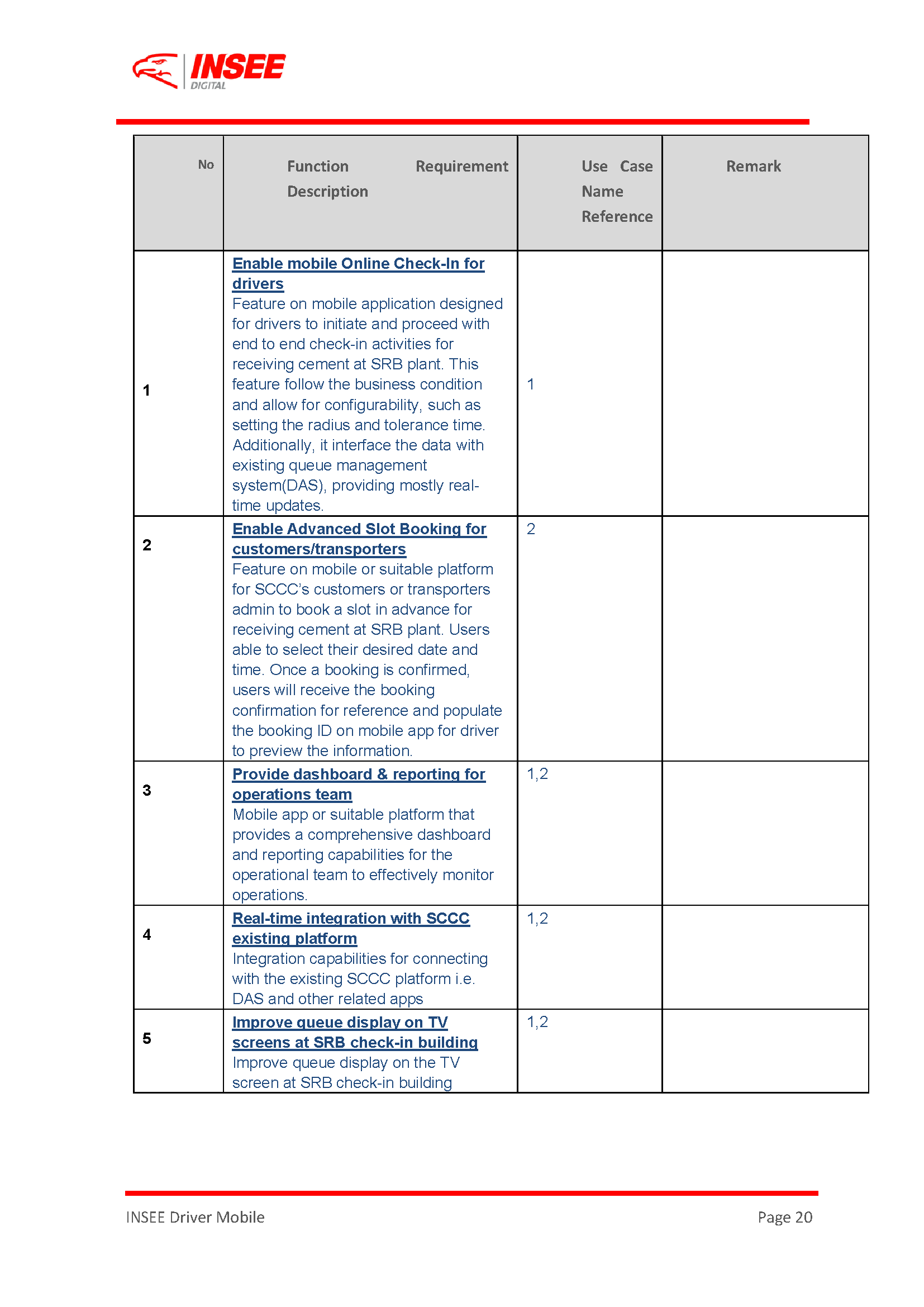 INSEE
DIGITAL

| No | Function Requirement Description | Use Case Name Reference | Remark |
|---|---|---|---|
| 1 | Enable mobile Online Check-In for drivers Feature on mobile application designed for drivers to initiate and proceed with end to end check-in activities for receiving cement at SRB plant. This feature follow the business condition and allow for configurability, such as setting the radius and tolerance time. Additionally, it interface the data with existing queue management system(DAS), providing mostly real-time updates. | 1 | |
| 2 | Enable Advanced Slot Booking for customers/transporters Feature on mobile or suitable platform for SCCC's customers or transporters admin to book a slot in advance for receiving cement at SRB plant. Users able to select their desired date and time. Once a booking is confirmed, users will receive the booking confirmation for reference and populate the booking ID on mobile app for driver to preview the information. | 2 | |
| 3 | Provide dashboard & reporting for operations team Mobile app or suitable platform that provides a comprehensive dashboard and reporting capabilities for the operational team to effectively monitor operations. | 1,2 | |
| 4 | Real-time integration with SCCC existing platform Integration capabilities for connecting with the existing SCCC platform i.e. DAS and other related apps | 1,2 | |
| 5 | Improve queue display on TV screens at SRB check-in building Improve queue display on the TV screen at SRB check-in building | 1,2 | |

INSEE Driver Mobile
Page 20